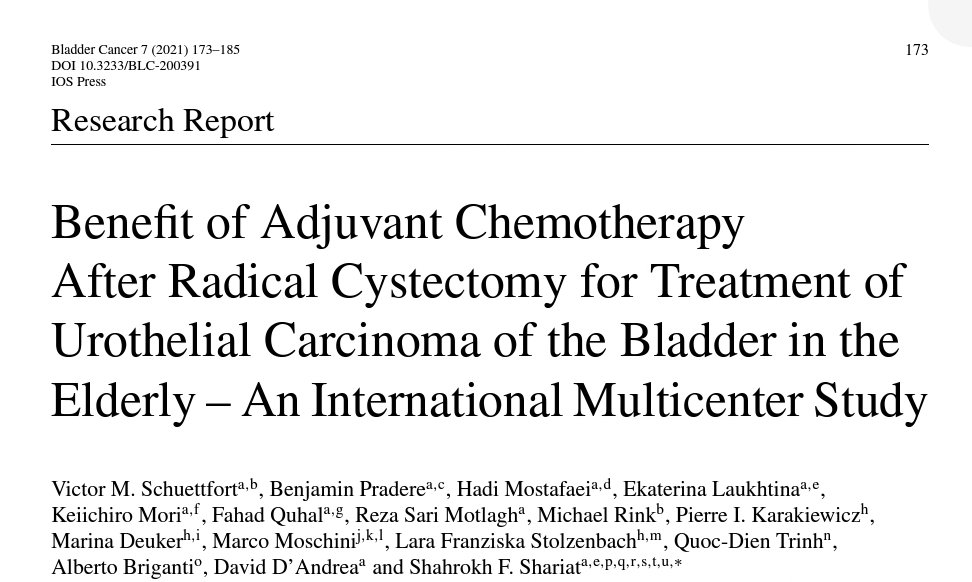 Bladder Cancer 7 (2021) 173–185
DOI 10.3233/BLC-200391
IOS Press

173

Research Report

Benefit of Adjuvant Chemotherapy After Radical Cystectomy for Treatment of Urothelial Carcinoma of the Bladder in the Elderly – An International Multicenter Study

Victor M. Schuettfort$^{a,b}$, Benjamin Pradere$^{a,c}$, Hadi Mostafaei$^{a,d}$, Ekaterina Laukhtina$^{a,e}$, Keiichiro Mori$^{a,f}$, Fahad Quhal$^{a,g}$, Reza Sari Motlagh$^{a}$, Michael Rink$^{b}$, Pierre I. Karakiewicz$^{h}$, Marina Deuker$^{h,i}$, Marco Moschini$^{j,k,l}$, Lara Franziska Stolzenbach$^{h,m}$, Quoc-Dien Trinh$^{n}$, Alberto Briganti$^{o}$, David D'Andrea$^{a}$ and Shahrokh F. Shariat$^{a,e,p,q,r,s,t,u,*}$